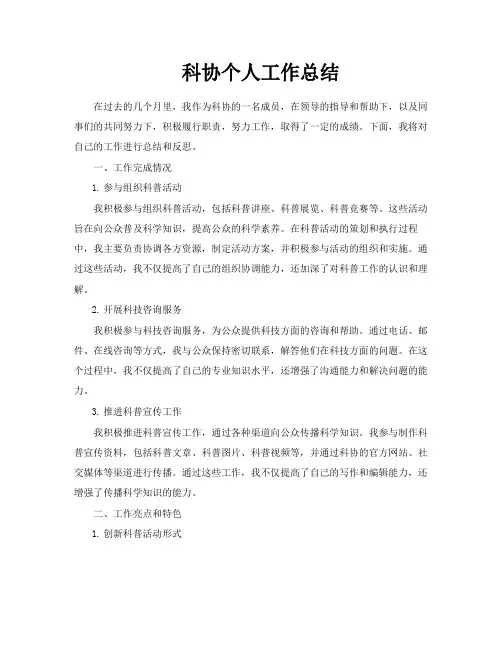 科协个人工作总结

在过去的几个月里，我作为科协的一名成员，在领导的指导和帮助下，以及同事们的共同努力下，积极履行职责，努力工作，取得了一定的成绩。下面，我将对自己的工作进行总结和反思。

一、工作完成情况

1. 参与组织科普活动

我积极参与组织科普活动，包括科普讲座、科普展览、科普竞赛等。这些活动旨在向公众普及科学知识，提高公众的科学素养。在科普活动的策划和执行过程中，我主要负责协调各方资源，制定活动方案，并积极参与活动的组织和实施。通过这些活动，我不仅提高了自己的组织协调能力，还加深了对科普工作的认识和理解。

2. 开展科技咨询服务

我积极参与科技咨询服务，为公众提供科技方面的咨询和帮助。通过电话、邮件、在线咨询等方式，我与公众保持密切联系，解答他们在科技方面的问题。在这个过程中，我不仅提高了自己的专业知识水平，还增强了沟通能力和解决问题的能力。

3. 推进科普宣传工作

我积极推进科普宣传工作，通过各种渠道向公众传播科学知识。我参与制作科普宣传资料，包括科普文章、科普图片、科普视频等，并通过科协的官方网站、社交媒体等渠道进行传播。通过这些工作，我不仅提高了自己的写作和编辑能力，还增强了传播科学知识的能力。

二、工作亮点和特色

1. 创新科普活动形式